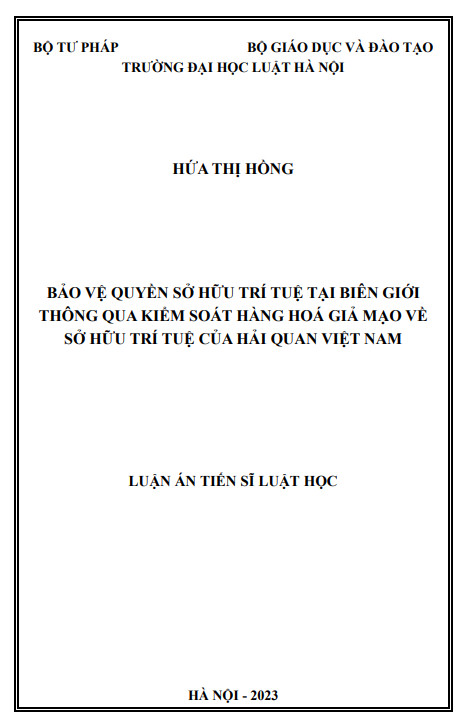 BỘ TƯ PHÁP BỘ GIÁO DỤC VÀ ĐÀO TẠO
TRƯỜNG ĐẠI HỌC LUẬT HÀ NỘI

HỨA THỊ HỒNG

BẢO VỆ QUYỀN SỞ HỮU TRÍ TUỆ TẠI BIÊN GIỚI THÔNG QUA KIỂM SOÁT HÀNG HOÁ GIẢ MẠO VỀ SỞ HỮU TRÍ TUỆ CỦA HẢI QUAN VIỆT NAM

LUẬN ÁN TIẾN SĨ LUẬT HỌC

HÀ NỘI - 2023